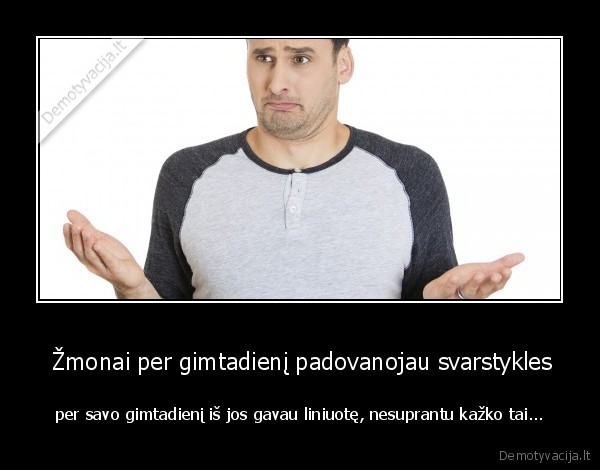 Demotyvacija.lt

Žmonai per gimtadienį padovanojau svarstykles

per savo gimtadienį iš jos gavau liniuotę, nesuprantu kažko tai...

Demotyvacija.lt